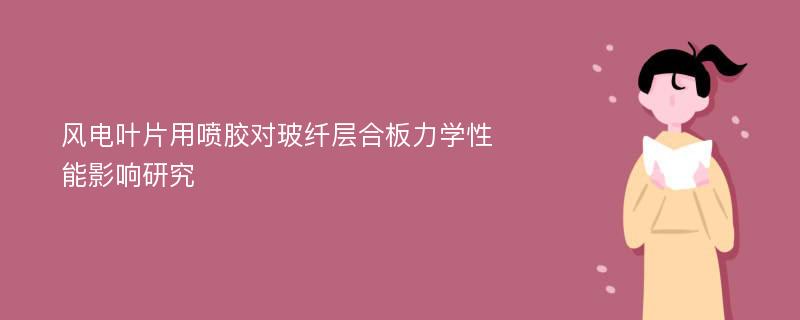 风电叶片用喷胶对玻纤层合板力学性能影响研究